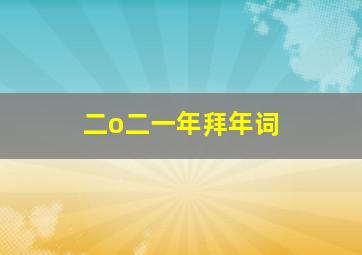 二o二一年拜年词